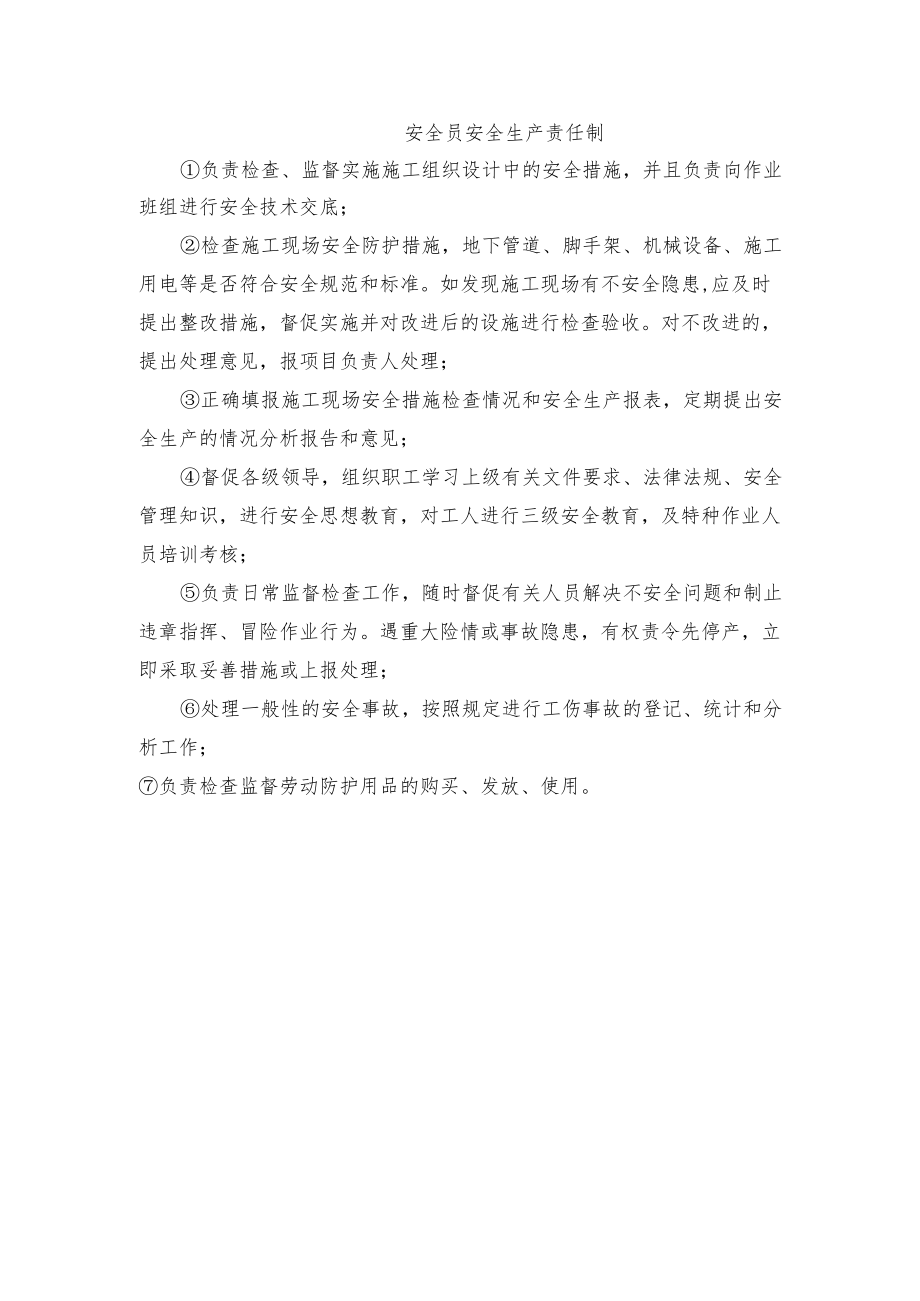 安全员安全生产责任制

①负责检查、监督实施施工组织设计中的安全措施，并且负责向作业班组进行安全技术交底；

②检查施工现场安全防护措施，地下管道、脚手架、机械设备、施工用电等是否符合安全规范和标准。如发现施工现场有不安全隐患,应及时提出整改措施，督促实施并对改进后的设施进行检查验收。对不改进的，提出处理意见，报项目负责人处理；

③正确填报施工现场安全措施检查情况和安全生产报表，定期提出安全生产的情况分析报告和意见；

④督促各级领导，组织职工学习上级有关文件要求、法律法规、安全管理知识，进行安全思想教育，对工人进行三级安全教育，及特种作业人员培训考核；

⑤负责日常监督检查工作，随时督促有关人员解决不安全问题和制止违章指挥、冒险作业行为。遇重大险情或事故隐患，有权责令先停产，立即采取妥善措施或上报处理；

⑥处理一般性的安全事故，按照规定进行工伤事故的登记、统计和分析工作；

⑦负责检查监督劳动防护用品的购买、发放、使用。